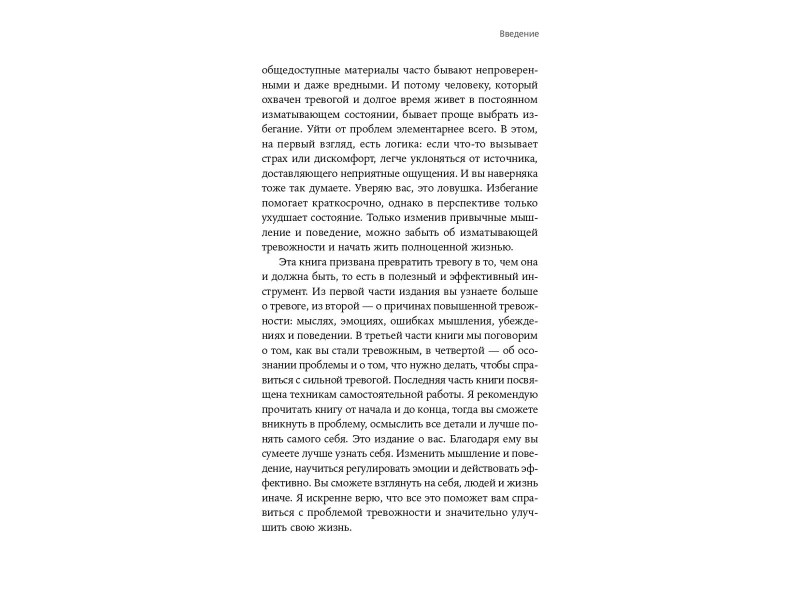 Введение

общедоступные материалы часто бывают непроверенными и даже вредными. И потому человеку, который охвачен тревогой и долгое время живет в постоянном изматывающем состоянии, бывает проще выбрать избегание. Уйти от проблем элементарнее всего. В этом, на первый взгляд, есть логика: если что-то вызывает страх или дискомфорт, легче уклоняться от источника, доставляющего неприятные ощущения. И вы наверняка тоже так думаете. Уверяю вас, это ловушка. Избегание помогает краткосрочно, однако в перспективе только ухудшает состояние. Только изменив привычные мышление и поведение, можно забыть об изматывающей тревожности и начать жить полноценной жизнью.

Эта книга призвана превратить тревогу в то, чем она и должна быть, то есть в полезный и эффективный инструмент. Из первой части издания вы узнаете больше о тревоге, из второй — о причинах повышенной тревожности: мыслях, эмоциях, ошибках мышления, убеждениях и поведении. В третьей части книги мы поговорим о том, как вы стали тревожным, в четвертой — об осознании проблемы и о том, что нужно делать, чтобы справиться с сильной тревогой. Последняя часть книги посвящена техникам самостоятельной работы. Я рекомендую прочитать книгу от начала и до конца, тогда вы сможете вникнуть в проблему, осмыслить все детали и лучше понять самого себя. Это издание о вас. Благодаря ему вы сумеете лучше узнать себя. Изменить мышление и поведение, научиться регулировать эмоции и действовать эффективно. Вы сможете взглянуть на себя, людей и жизнь иначе. Я искренне верю, что все это поможет вам справиться с проблемой тревожности и значительно улучшить свою жизнь.